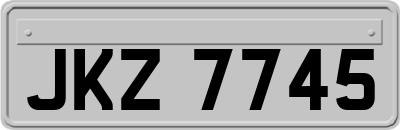 JKZ 7745